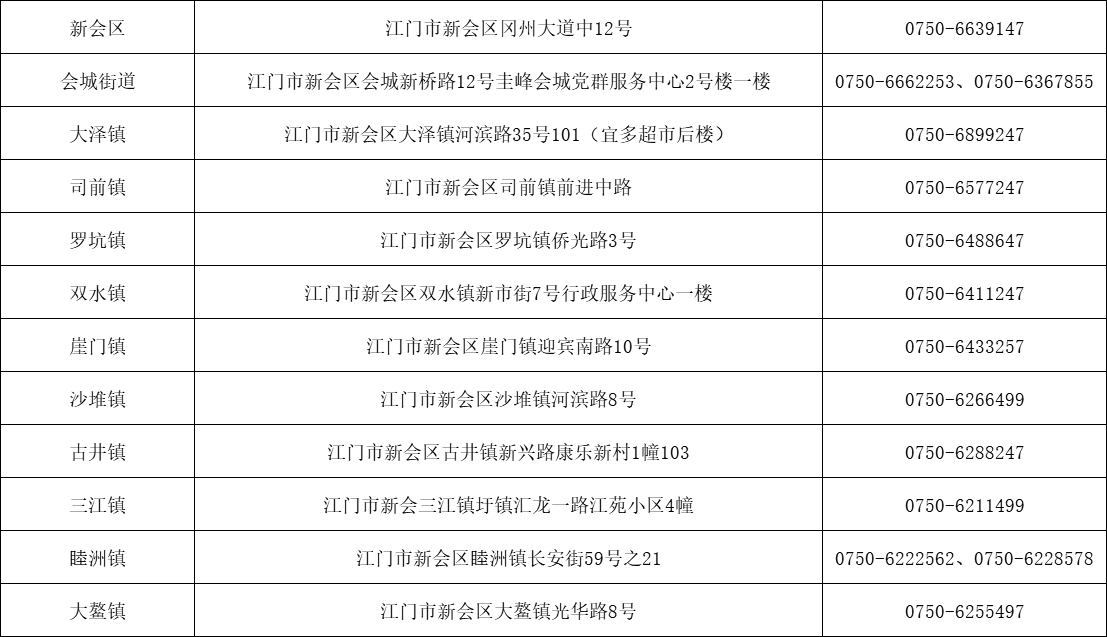 | 新会区 | 江门市新会区冈州大道中12号 | 0750-6639147 |
|---|---|---|
| 会城街道 | 江门市新会区会城新桥路12号圭峰会城党群服务中心2号楼一楼 | 0750-6662253、0750-6367855 |
| 大泽镇 | 江门市新会区大泽镇河滨路35号101（宜多超市后楼） | 0750-6899247 |
| 司前镇 | 江门市新会区司前镇前进中路 | 0750-6577247 |
| 罗坑镇 | 江门市新会区罗坑镇侨光路3号 | 0750-6488647 |
| 双水镇 | 江门市新会区双水镇新市街7号行政服务中心一楼 | 0750-6411247 |
| 崖门镇 | 江门市新会区崖门镇迎宾南路10号 | 0750-6433257 |
| 沙堆镇 | 江门市新会区沙堆镇河滨路8号 | 0750-6266499 |
| 古井镇 | 江门市新会区古井镇新兴路康乐新村1幢103 | 0750-6288247 |
| 三江镇 | 江门市新会三江镇圩镇汇龙一路江苑小区4幢 | 0750-6211499 |
| 睦洲镇 | 江门市新会区睦洲镇长安街59号之21 | 0750-6222562、0750-6228578 |
| 大鳌镇 | 江门市新会区大鳌镇光华路8号 | 0750-6255497 |